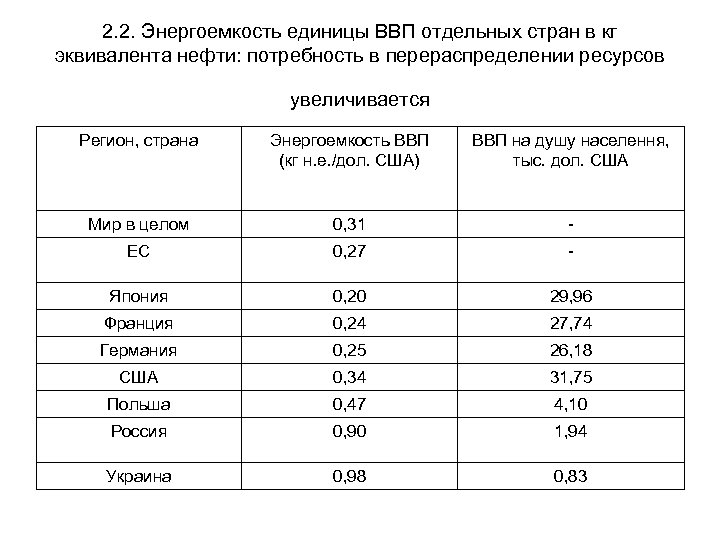 2.2. Энергоемкость единицы ВВП отдельных стран в кг эквивалента нефти: потребность в перераспределении ресурсов

увеличивается

| Регион, страна | Энергоемкость ВВП (кг н.е./дол. США) | ВВП на душу населення, тыс. дол. США |
|---|---|---|
| Мир в целом | 0,31 | - |
| ЕС | 0,27 | - |
| Япония | 0,20 | 29,96 |
| Франция | 0,24 | 27,74 |
| Германия | 0,25 | 26,18 |
| США | 0,34 | 31,75 |
| Польша | 0,47 | 4,10 |
| Россия | 0,90 | 1,94 |
| Украина | 0,98 | 0,83 |